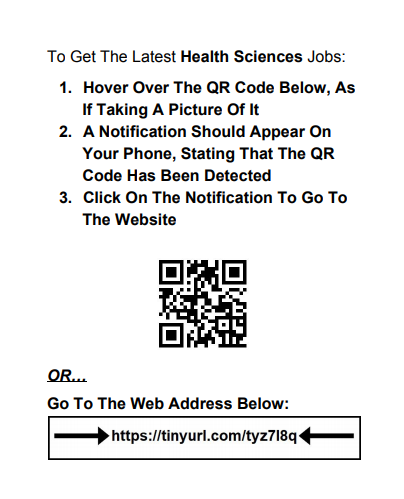 To Get The Latest Health Sciences Jobs:

1. Hover Over The QR Code Below, As If Taking A Picture Of It
2. A Notification Should Appear On Your Phone, Stating That The QR Code Has Been Detected
3. Click On The Notification To Go To The Website

OR...

Go To The Web Address Below:

https://tinyurl.com/tyz7l8q